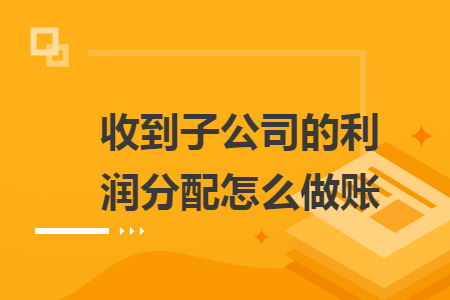 收到子公司的利润分配怎么做账